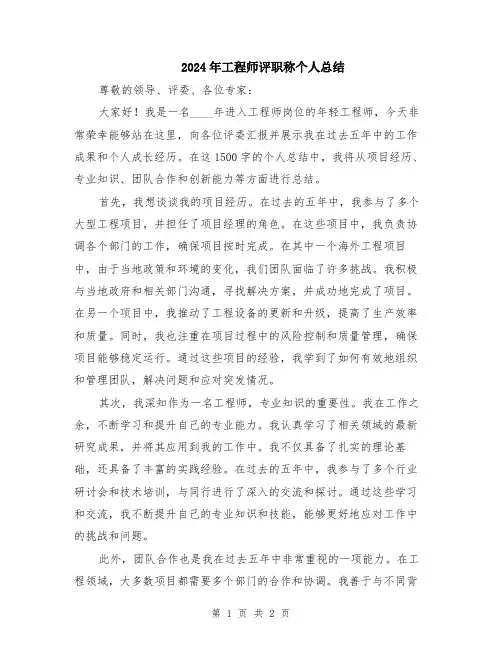 2024年工程师评职称个人总结

尊敬的领导、评委、各位专家：

大家好！我是一名____年进入工程师岗位的年轻工程师，今天非常荣幸能够站在这里，向各位评委汇报并展示我在过去五年中的工作成果和个人成长经历。在这1500字的个人总结中，我将从项目经历、专业知识、团队合作和创新能力等方面进行总结。

首先，我想谈谈我的项目经历。在过去的五年中，我参与了多个大型工程项目，并担任了项目经理的角色。在这些项目中，我负责协调各个部门的工作，确保项目按时完成。在其中一个海外工程项目中，由于当地政策和环境的变化，我们团队面临了许多挑战。我积极与当地政府和相关部门沟通，寻找解决方案，并成功地完成了项目。在另一个项目中，我推动了工程设备的更新和升级，提高了生产效率和质量。同时，我也注重在项目过程中的风险控制和质量管理，确保项目能够稳定运行。通过这些项目的经验，我学到了如何有效地组织和管理团队，解决问题和应对突发情况。

其次，我深知作为一名工程师，专业知识的重要性。我在工作之余，不断学习和提升自己的专业能力。我认真学习了相关领域的最新研究成果，并将其应用到我的工作中。我不仅具备了扎实的理论基础，还具备了丰富的实践经验。在过去的五年中，我参与了多个行业研讨会和技术培训，与同行进行了深入的交流和探讨。通过这些学习和交流，我不断提升自己的专业知识和技能，能够更好地应对工作中的挑战和问题。

此外，团队合作也是我在过去五年中非常重视的一项能力。在工程领域，大多数项目都需要多个部门的合作和协调。我善于与不同背

第 1 页 共 2 页